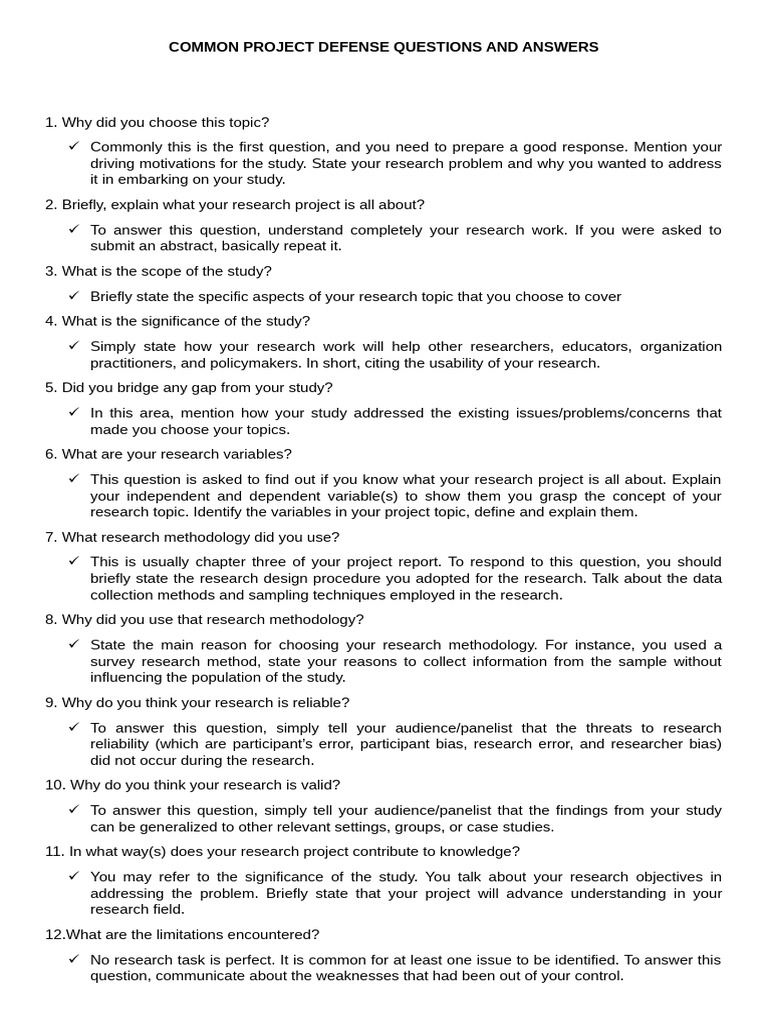 COMMON PROJECT DEFENSE QUESTIONS AND ANSWERS

1. Why did you choose this topic?

✓ Commonly this is the first question, and you need to prepare a good response. Mention your driving motivations for the study. State your research problem and why you wanted to address it in embarking on your study.

2. Briefly, explain what your research project is all about?

✓ To answer this question, understand completely your research work. If you were asked to submit an abstract, basically repeat it.

3. What is the scope of the study?

✓ Briefly state the specific aspects of your research topic that you choose to cover

4. What is the significance of the study?

✓ Simply state how your research work will help other researchers, educators, organization practitioners, and policymakers. In short, citing the usability of your research.

5. Did you bridge any gap from your study?

✓ In this area, mention how your study addressed the existing issues/problems/concerns that made you choose your topics.

6. What are your research variables?

✓ This question is asked to find out if you know what your research project is all about. Explain your independent and dependent variable(s) to show them you grasp the concept of your research topic. Identify the variables in your project topic, define and explain them.

7. What research methodology did you use?

✓ This is usually chapter three of your project report. To respond to this question, you should briefly state the research design procedure you adopted for the research. Talk about the data collection methods and sampling techniques employed in the research.

8. Why did you use that research methodology?

✓ State the main reason for choosing your research methodology. For instance, you used a survey research method, state your reasons to collect information from the sample without influencing the population of the study.

9. Why do you think your research is reliable?

✓ To answer this question, simply tell your audience/panelist that the threats to research reliability (which are participant's error, participant bias, research error, and researcher bias) did not occur during the research.

10. Why do you think your research is valid?

✓ To answer this question, simply tell your audience/panelist that the findings from your study can be generalized to other relevant settings, groups, or case studies.

11. In what way(s) does your research project contribute to knowledge?

✓ You may refer to the significance of the study. You talk about your research objectives in addressing the problem. Briefly state that your project will advance understanding in your research field.

12.What are the limitations encountered?

✓ No research task is perfect. It is common for at least one issue to be identified. To answer this question, communicate about the weaknesses that had been out of your control.